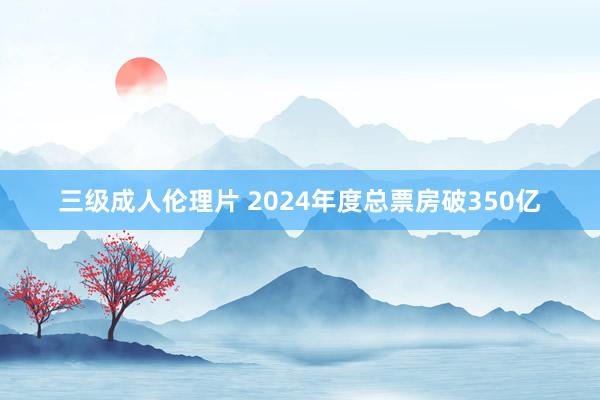 三级成人伦理片 2024年度总票房破350亿